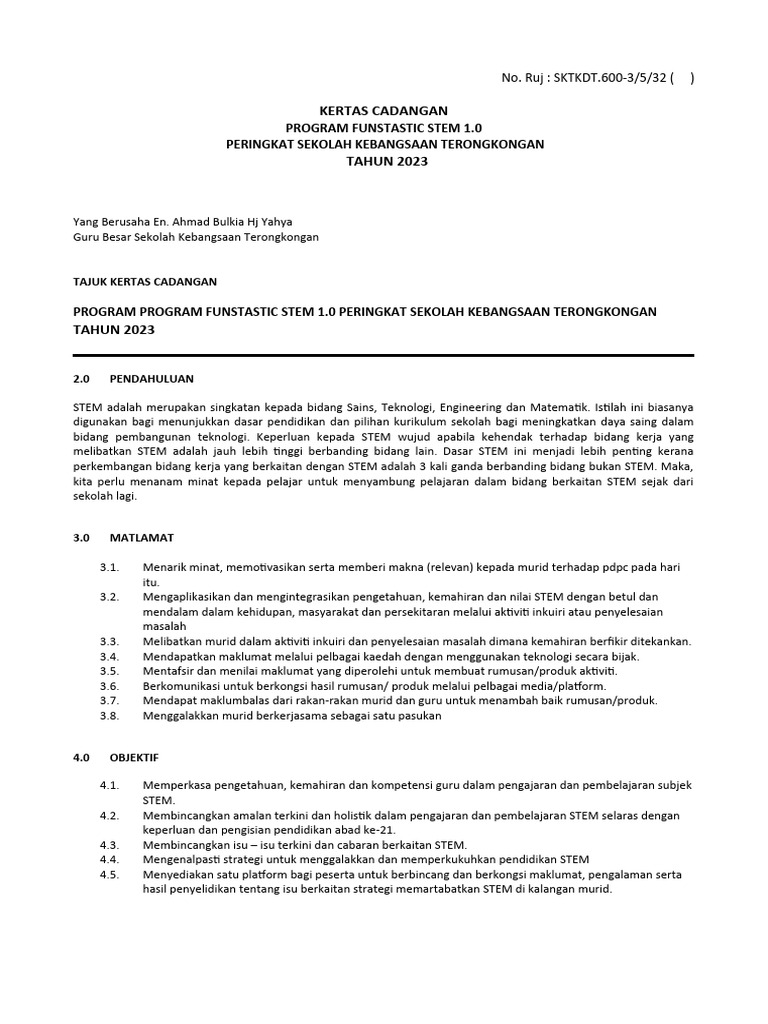 No. Ruj : SKTKDT.600-3/5/32 (     )

KERTAS CADANGAN
PROGRAM FUNSTASTIC STEM 1.0
PERINGKAT SEKOLAH KEBANGSAAN TERONGKONGAN
TAHUN 2023

Yang Berusaha En. Ahmad Bulkia Hj Yahya
Guru Besar Sekolah Kebangsaan Terongkongan

TAJUK KERTAS CADANGAN

PROGRAM PROGRAM FUNSTASTIC STEM 1.0 PERINGKAT SEKOLAH KEBANGSAAN TERONGKONGAN TAHUN 2023

2.0 PENDAHULUAN

STEM adalah merupakan singkatan kepada bidang Sains, Teknologi, Engineering dan Matematik. Istilah ini biasanya digunakan bagi menunjukkan dasar pendidikan dan pilihan kurikulum sekolah bagi meningkatkan daya saing dalam bidang pembangunan teknologi. Keperluan kepada STEM wujud apabila kehendak terhadap bidang kerja yang melibatkan STEM adalah jauh lebih tinggi berbanding bidang lain. Dasar STEM ini menjadi lebih penting kerana perkembangan bidang kerja yang berkaitan dengan STEM adalah 3 kali ganda berbanding bidang bukan STEM. Maka, kita perlu menanam minat kepada pelajar untuk menyambung pelajaran dalam bidang berkaitan STEM sejak dari sekolah lagi.

3.0 MATLAMAT

3.1. Menarik minat, memotivasikan serta memberi makna (relevan) kepada murid terhadap pdpc pada hari itu.
3.2. Mengaplikasikan dan mengintegrasikan pengetahuan, kemahiran dan nilai STEM dengan betul dan mendalam dalam kehidupan, masyarakat dan persekitaran melalui aktiviti inkuiri atau penyelesaian masalah
3.3. Melibatkan murid dalam aktiviti inkuiri dan penyelesaian masalah dimana kemahiran berfikir ditekankan.
3.4. Mendapatkan maklumat melalui pelbagai kaedah dengan menggunakan teknologi secara bijak.
3.5. Mentafsir dan menilai maklumat yang diperolehi untuk membuat rumusan/produk aktiviti.
3.6. Berkomunikasi untuk berkongsi hasil rumusan/ produk melalui pelbagai media/platform.
3.7. Mendapat maklumbalas dari rakan-rakan murid dan guru untuk menambah baik rumusan/produk.
3.8. Menggalakkan murid berkerjasama sebagai satu pasukan

4.0 OBJEKTIF

4.1. Memperkasa pengetahuan, kemahiran dan kompetensi guru dalam pengajaran dan pembelajaran subjek STEM.
4.2. Membincangkan amalan terkini dan holistik dalam pengajaran dan pembelajaran STEM selaras dengan keperluan dan pengisian pendidikan abad ke-21.
4.3. Membincangkan isu – isu terkini dan cabaran berkaitan STEM.
4.4. Mengenalpasti strategi untuk menggalakkan dan memperkukuhkan pendidikan STEM
4.5. Menyediakan satu platform bagi peserta untuk berbincang dan berkongsi maklumat, pengalaman serta hasil penyelidikan tentang isu berkaitan strategi memartabatkan STEM di kalangan murid.